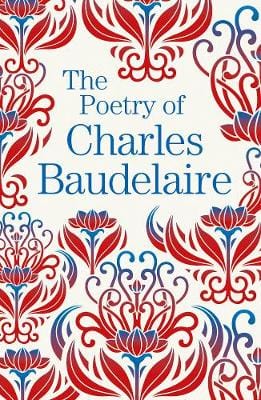 The Poetry of Charles Baudelaire